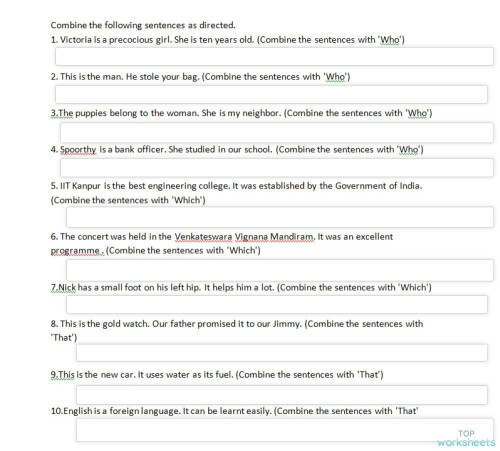 Combine the following sentences as directed.

1. Victoria is a precocious girl. She is ten years old. (Combine the sentences with 'Who')

2. This is the man. He stole your bag. (Combine the sentences with 'Who')

3.The puppies belong to the woman. She is my neighbor. (Combine the sentences with 'Who')

4. Spoorthy is a bank officer. She studied in our school. (Combine the sentences with 'Who')

5. IIT Kanpur is the best engineering college. It was established by the Government of India. (Combine the sentences with 'Which')

6. The concert was held in the Venkateswara Vignana Mandiram. It was an excellent programme . (Combine the sentences with 'Which')

7.Nick has a small foot on his left hip. It helps him a lot. (Combine the sentences with 'Which')

8. This is the gold watch. Our father promised it to our Jimmy. (Combine the sentences with 'That')

9.This is the new car. It uses water as its fuel. (Combine the sentences with 'That')

10.English is a foreign language. It can be learnt easily. (Combine the sentences with 'That'

TOP worksheets